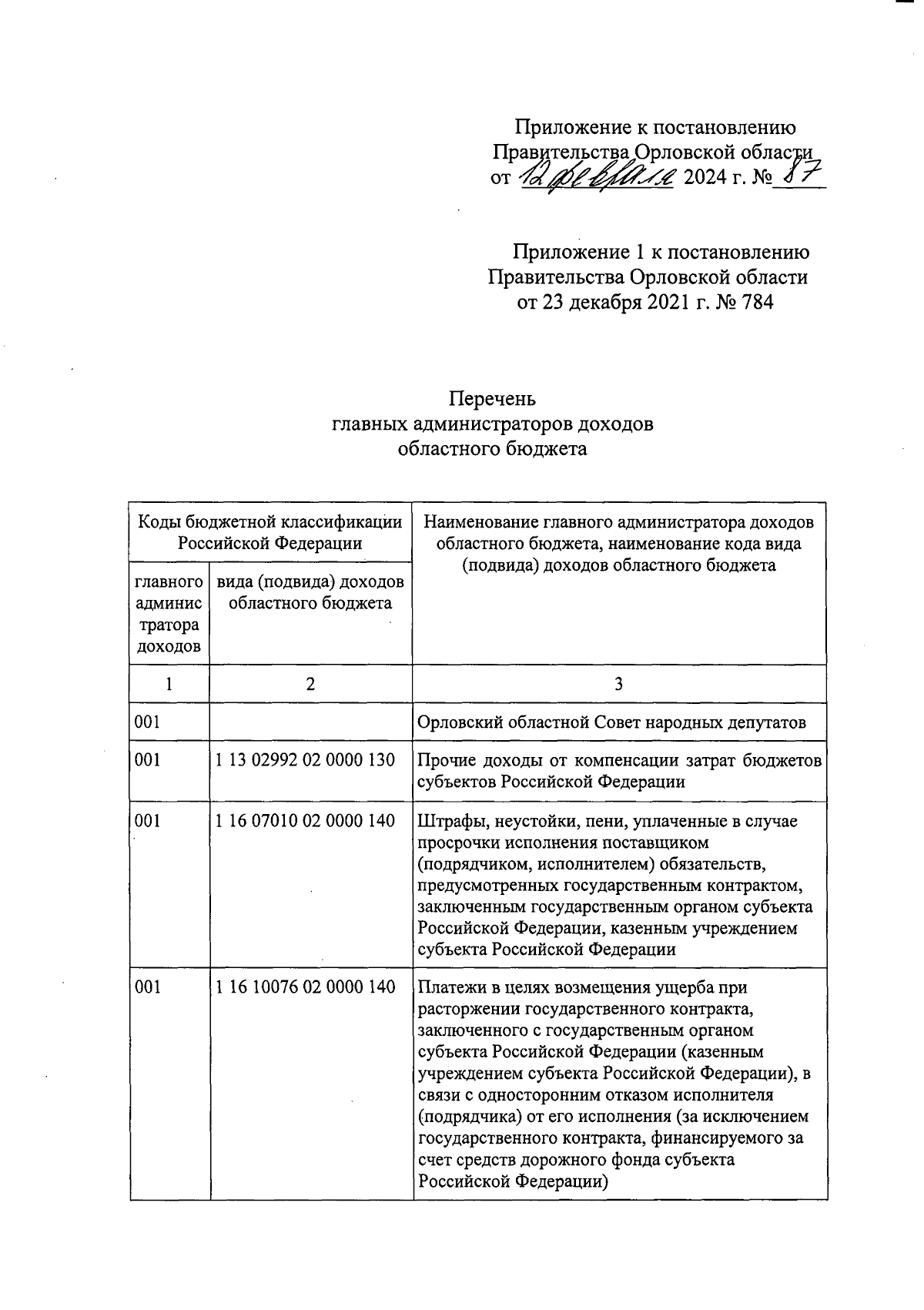 Приложение к постановлению
Правительства Орловской области
от 12 февраля 2024 г. № 87

Приложение 1 к постановлению
Правительства Орловской области
от 23 декабря 2021 г. № 784

Перечень
главных администраторов доходов
областного бюджета

| Коды бюджетной классификации Российской Федерации | | Наименование главного администратора доходов областного бюджета, наименование кода вида (подвида) доходов областного бюджета |
|---|---|---|
| главного администратора доходов | вида (подвида) доходов областного бюджета | |
| 1 | 2 | 3 |
| 001 | | Орловский областной Совет народных депутатов |
| 001 | 1 13 02992 02 0000 130 | Прочие доходы от компенсации затрат бюджетов субъектов Российской Федерации |
| 001 | 1 16 07010 02 0000 140 | Штрафы, неустойки, пени, уплаченные в случае просрочки исполнения поставщиком (подрядчиком, исполнителем) обязательств, предусмотренных государственным контрактом, заключенным государственным органом субъекта Российской Федерации, казенным учреждением субъекта Российской Федерации |
| 001 | 1 16 10076 02 0000 140 | Платежи в целях возмещения ущерба при расторжении государственного контракта, заключенного с государственным органом субъекта Российской Федерации (казенным учреждением субъекта Российской Федерации), в связи с односторонним отказом исполнителя (подрядчика) от его исполнения (за исключением государственного контракта, финансируемого за счет средств дорожного фонда субъекта Российской Федерации) |